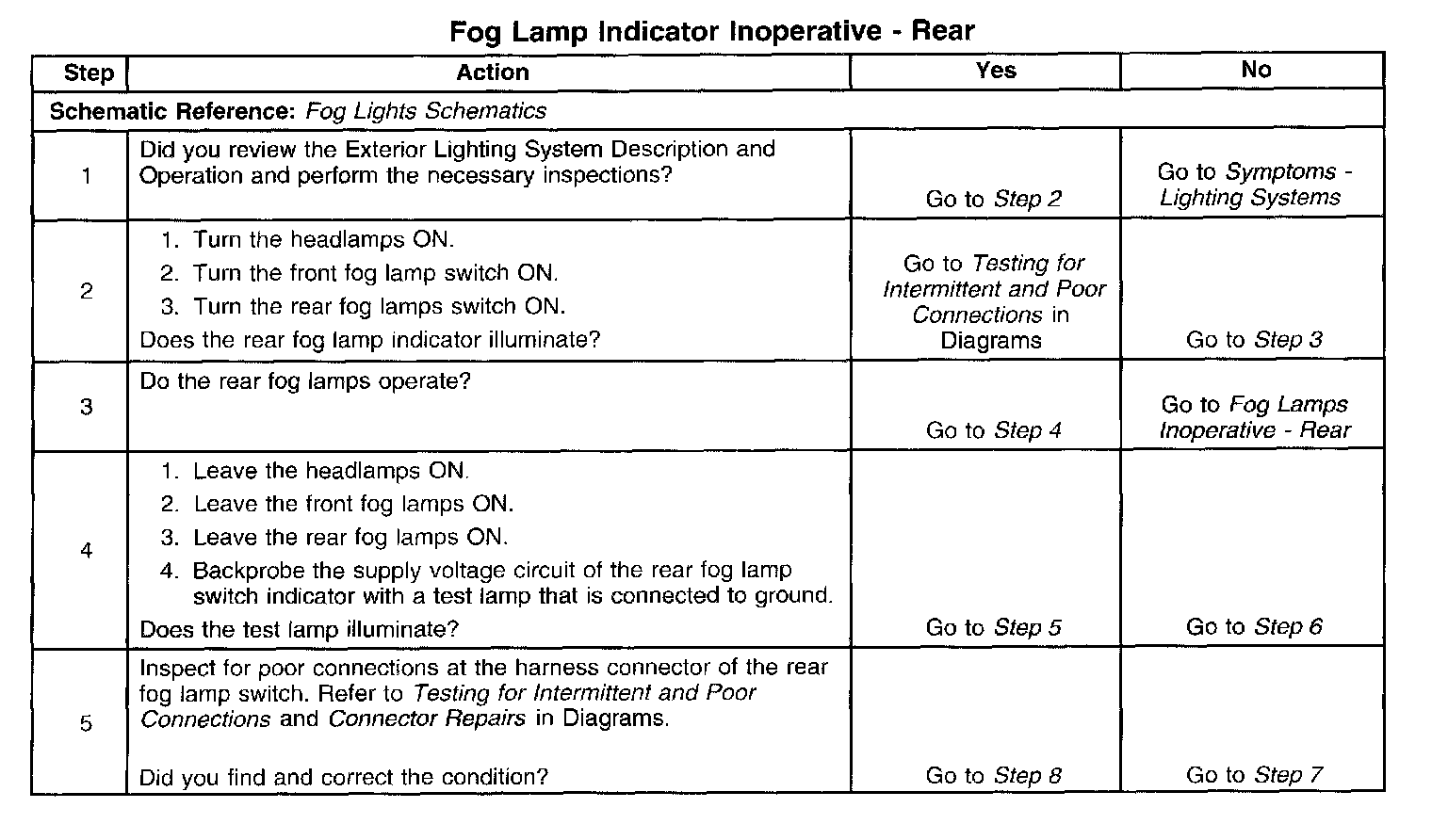 Fog Lamp Indicator Inoperative - Rear

| Step | Action | Yes | No |
|---|---|---|---|
| Schematic Reference: Fog Lights Schematics | | | |
| 1 | Did you review the Exterior Lighting System Description and Operation and perform the necessary inspections? | Go to Step 2 | Go to Symptoms - Lighting Systems |
| 2 | 1. Turn the headlamps ON. 2. Turn the front fog lamp switch ON. 3. Turn the rear fog lamps switch ON. Does the rear fog lamp indicator illuminate? | Go to Testing for Intermittent and Poor Connections in Diagrams | Go to Step 3 |
| 3 | Do the rear fog lamps operate? | Go to Step 4 | Go to Fog Lamps Inoperative - Rear |
| 4 | 1. Leave the headlamps ON. 2. Leave the front fog lamps ON. 3. Leave the rear fog lamps ON. 4. Backprobe the supply voltage circuit of the rear fog lamp switch indicator with a test lamp that is connected to ground. Does the test lamp illuminate? | Go to Step 5 | Go to Step 6 |
| 5 | Inspect for poor connections at the harness connector of the rear fog lamp switch. Refer to Testing for Intermittent and Poor Connections and Connector Repairs in Diagrams. Did you find and correct the condition? | Go to Step 8 | Go to Step 7 |